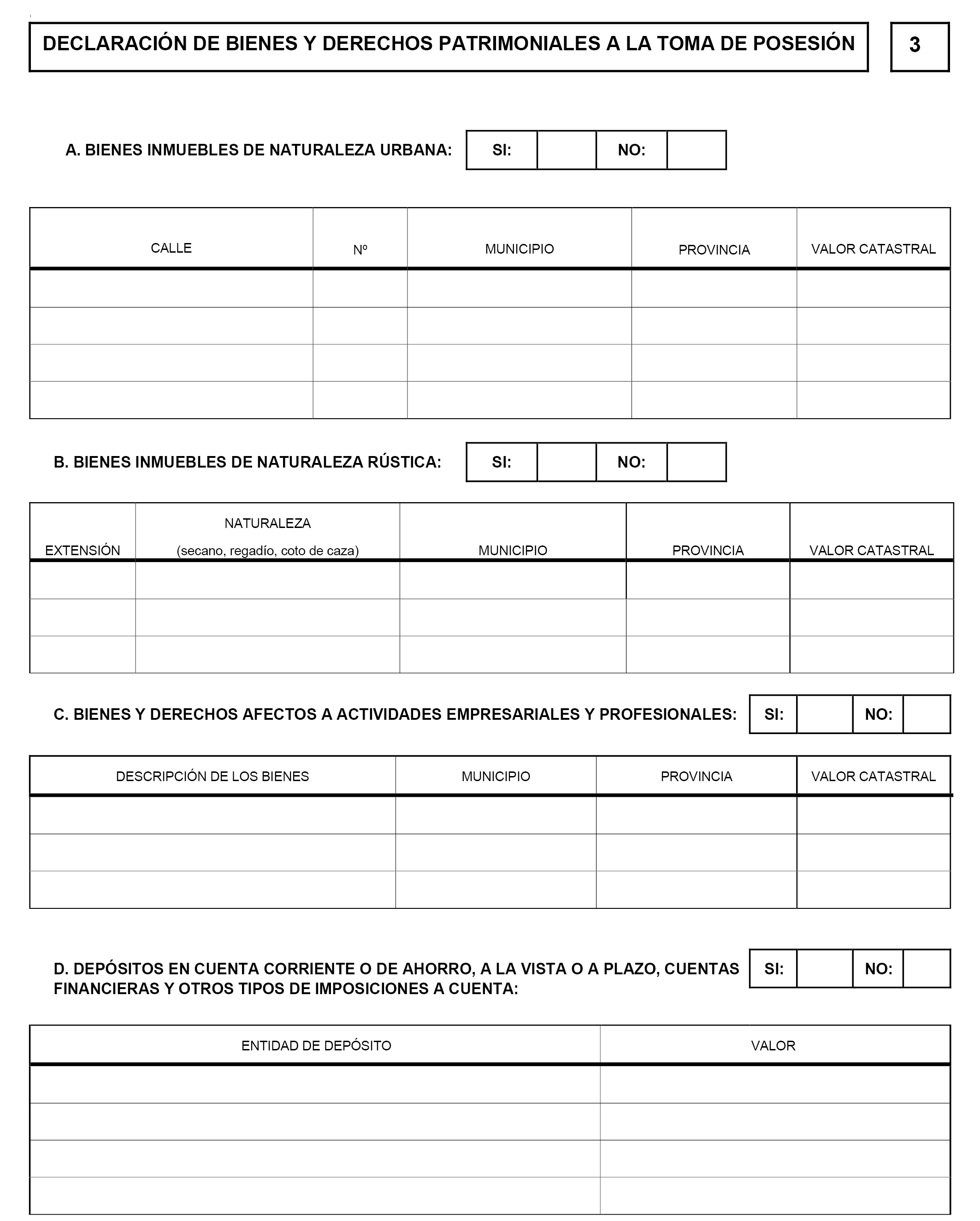 DECLARACIÓN DE BIENES Y DERECHOS PATRIMONIALES A LA TOMA DE POSESIÓN

3

A. BIENES INMUEBLES DE NATURALEZA URBANA:

| SI: | | NO: | |
|---|---|---|---|

| CALLE | Nº | MUNICIPIO | PROVINCIA | VALOR CATASTRAL |
|---|---|---|---|---|
| | | | | |
| | | | | |
| | | | | |
| | | | | |

B. BIENES INMUEBLES DE NATURALEZA RÚSTICA:

| SI: | | NO: | |
|---|---|---|---|

| EXTENSIÓN | NATURALEZA (secano, regadío, coto de caza) | MUNICIPIO | PROVINCIA | VALOR CATASTRAL |
|---|---|---|---|---|
| | | | | |
| | | | | |
| | | | | |

C. BIENES Y DERECHOS AFECTOS A ACTIVIDADES EMPRESARIALES Y PROFESIONALES:

| SI: | | NO: | |
|---|---|---|---|

| DESCRIPCIÓN DE LOS BIENES | MUNICIPIO | PROVINCIA | VALOR CATASTRAL |
|---|---|---|---|
| | | | |
| | | | |
| | | | |

D. DEPÓSITOS EN CUENTA CORRIENTE O DE AHORRO, A LA VISTA O A PLAZO, CUENTAS FINANCIERAS Y OTROS TIPOS DE IMPOSICIONES A CUENTA:

| SI: | | NO: | |
|---|---|---|---|

| ENTIDAD DE DEPÓSITO | VALOR |
|---|---|
| | |
| | |
| | |
| | |